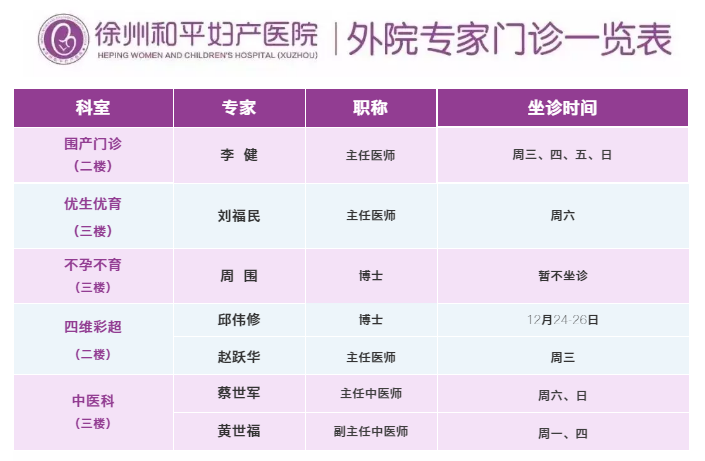 徐州和平妇产医院
HEPING WOMEN AND CHILDREN'S HOSPITAL (XUZHOU)
外院专家门诊一览表

| 科室 | 专家 | 职称 | 坐诊时间 |
|---|---|---|---|
| 围产门诊（二楼） | 李 健 | 主任医师 | 周三、四、五、日 |
| 优生优育（三楼） | 刘福民 | 主任医师 | 周六 |
| 不孕不育（三楼） | 周 围 | 博士 | 暂不坐诊 |
| 四维彩超（二楼） | 邱伟修 | 博士 | 12月24-26日 |
|  | 赵跃华 | 主任医师 | 周三 |
| 中医科（三楼） | 蔡世军 | 主任中医师 | 周六、日 |
|  | 黄世福 | 副主任中医师 | 周一、四 |